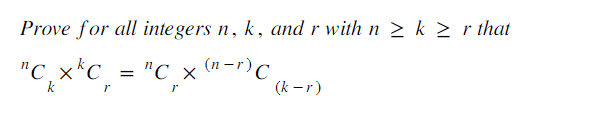 Prove for all integers $n$, $k$, and $r$ with $n \geq k \geq r$ that

${}^{n}C_{k} \times {}^{k}C_{r} = {}^{n}C_{r} \times {}^{(n-r)}C_{(k-r)}$